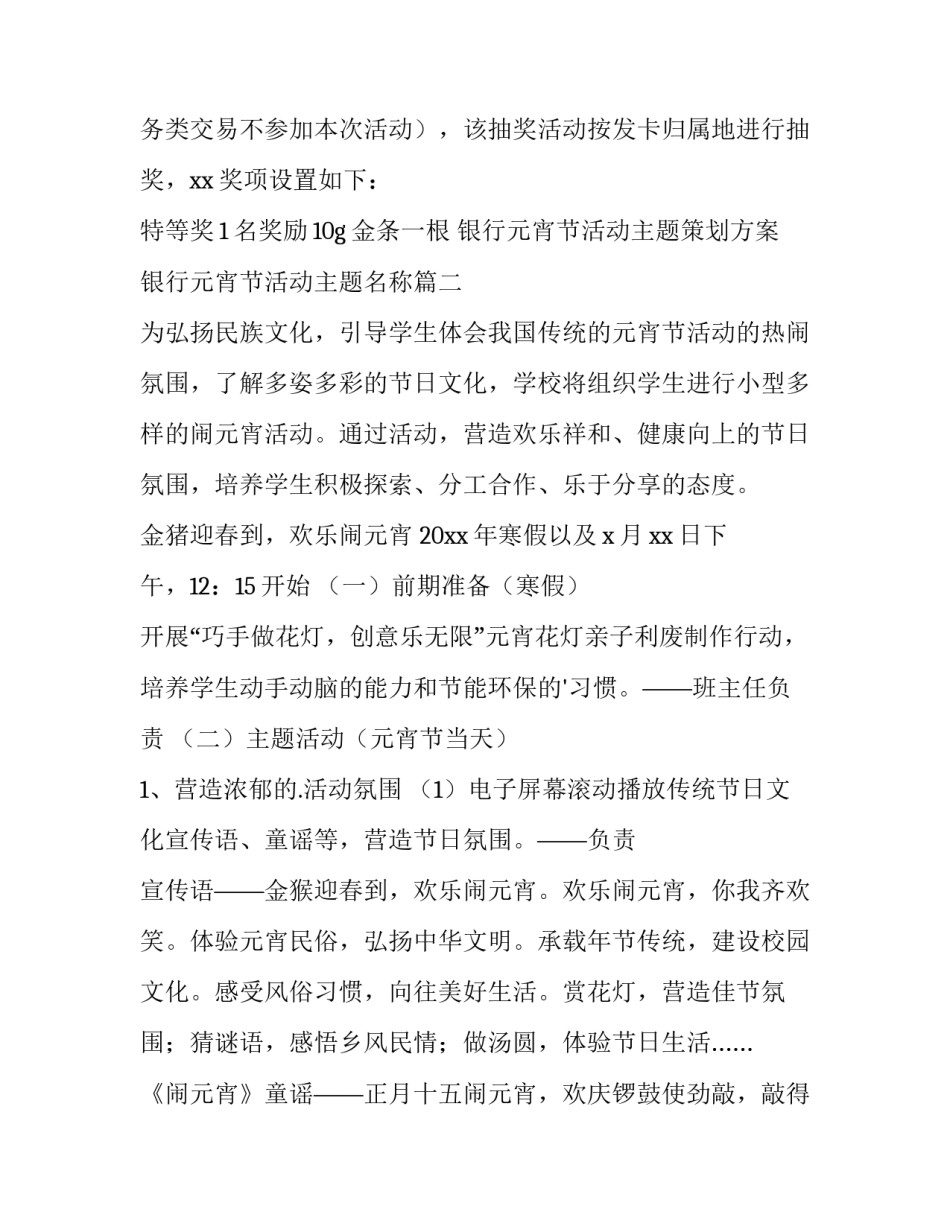 务类交易不参加本次活动），该抽奖活动按发卡归属地进行抽奖，xx 奖项设置如下：

特等奖 1 名奖励 10g 金条一根 银行元宵节活动主题策划方案

银行元宵节活动主题名称篇二

为弘扬民族文化，引导学生体会我国传统的元宵节活动的热闹氛围，了解多姿多彩的节日文化，学校将组织学生进行小型多样的闹元宵活动。通过活动，营造欢乐祥和、健康向上的节日氛围，培养学生积极探索、分工合作、乐于分享的态度。

金猪迎春到，欢乐闹元宵 20xx 年寒假以及 x 月 xx 日下午，12：15 开始 （一）前期准备（寒假）

开展“巧手做花灯，创意乐无限”元宵花灯亲子利废制作行动，培养学生动手动脑的能力和节能环保的'习惯。——班主任负责 （二）主题活动（元宵节当天）

1、营造浓郁的.活动氛围 （1）电子屏幕滚动播放传统节日文化宣传语、童谣等，营造节日氛围。——负责

宣传语——金猴迎春到，欢乐闹元宵。欢乐闹元宵，你我齐欢笑。体验元宵民俗，弘扬中华文明。承载年节传统，建设校园文化。感受风俗习惯，向往美好生活。赏花灯，营造佳节氛围；猜谜语，感悟乡风民情；做汤圆，体验节日生活......

《闹元宵》童谣——正月十五闹元宵，欢庆锣鼓使劲敲，敲得